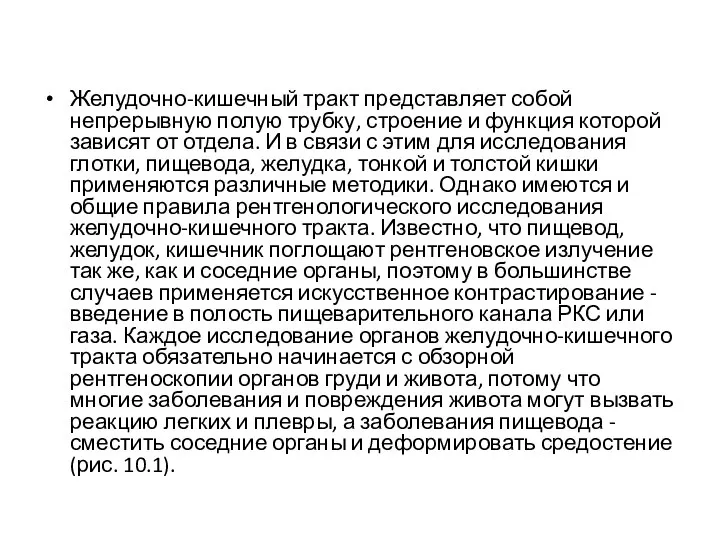 • Желудочно-кишечный тракт представляет собой непрерывную полую трубку, строение и функция которой зависят от отдела. И в связи с этим для исследования глотки, пищевода, желудка, тонкой и толстой кишки применяются различные методики. Однако имеются и общие правила рентгенологического исследования желудочно-кишечного тракта. Известно, что пищевод, желудок, кишечник поглощают рентгеновское излучение так же, как и соседние органы, поэтому в большинстве случаев применяется искусственное контрастирование - введение в полость пищеварительного канала РКС или газа. Каждое исследование органов желудочно-кишечного тракта обязательно начинается с обзорной рентгеноскопии органов груди и живота, потому что многие заболевания и повреждения живота могут вызвать реакцию легких и плевры, а заболевания пищевода - сместить соседние органы и деформировать средостение (рис. 10.1).